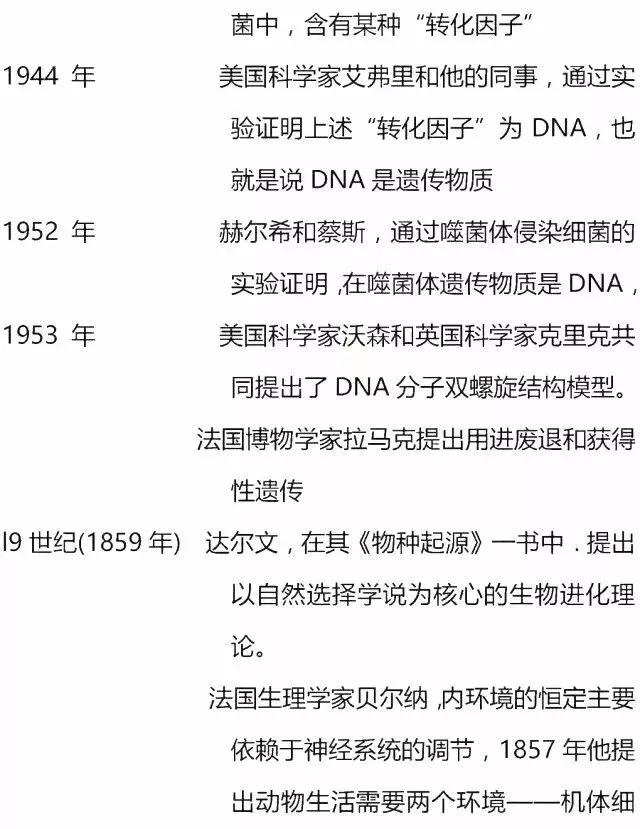 菌中，含有某种“转化因子”

1944 年　美国科学家艾弗里和他的同事，通过实验证明上述“转化因子”为 DNA，也就是说 DNA 是遗传物质

1952 年　赫尔希和蔡斯，通过噬菌体侵染细菌的实验证明 ,在噬菌体遗传物质是 DNA，

1953 年　美国科学家沃森和英国科学家克里克共同提出了 DNA 分子双螺旋结构模型。

法国博物学家拉马克提出用进废退和获得性遗传

l9 世纪(1859 年)　达尔文，在其《物种起源》一书中．提出以自然选择学说为核心的生物进化理论。

法国生理学家贝尔纳 ,内环境的恒定主要依赖于神经系统的调节，1857 年他提出动物生活需要两个环境——机体细